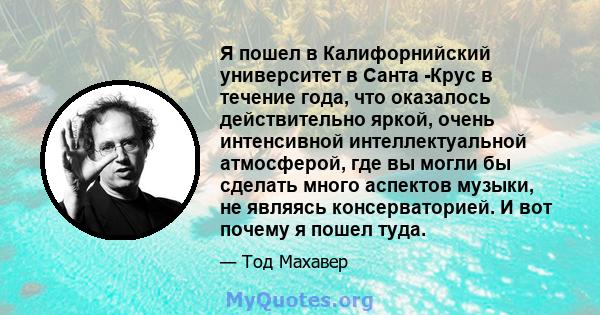 Я пошел в Калифорнийский университет в Санта -Крус в течение года, что оказалось действительно яркой, очень интенсивной интеллектуальной атмосферой, где вы могли бы сделать много аспектов музыки, не являясь консерваторией. И вот почему я пошел туда.

— Тод Махавер

MyQuotes.org